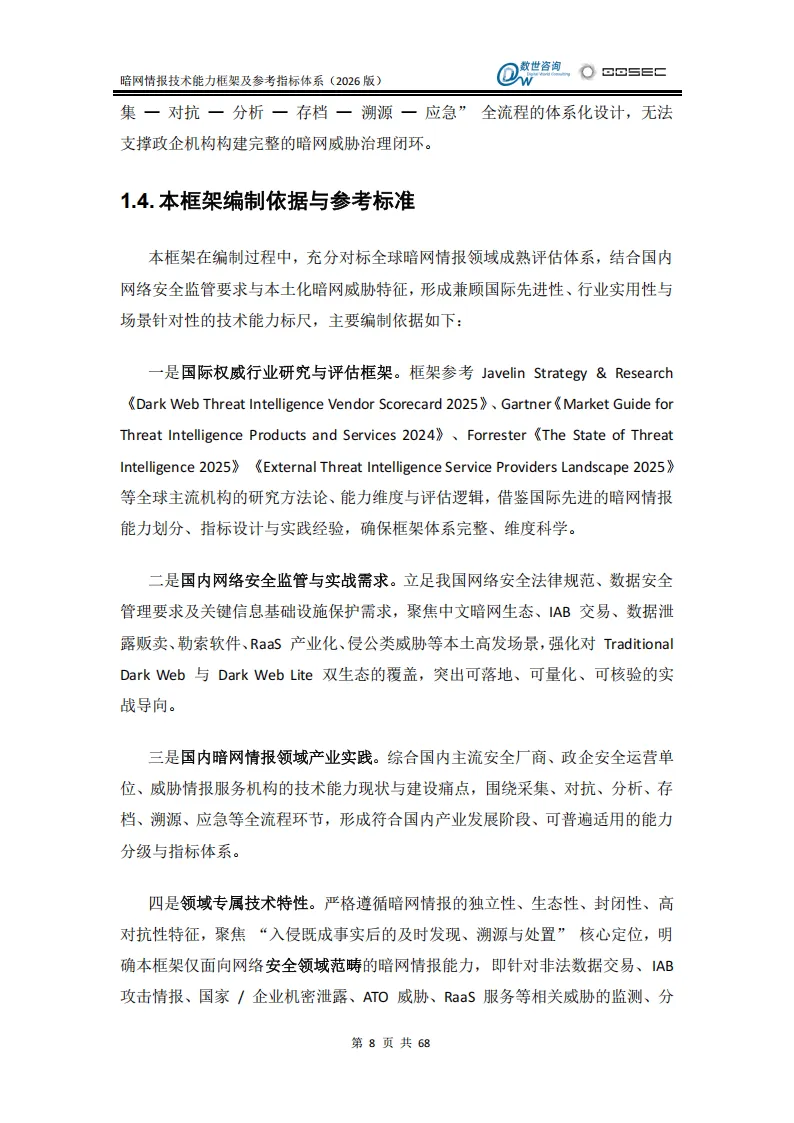 暗网情报技术能力框架及参考指标体系（2026 版）

数世咨询 Digital World Consulting　DOSEC

集 — 对抗 — 分析 — 存档 — 溯源 — 应急” 全流程的体系化设计，无法支撑政企机构构建完整的暗网威胁治理闭环。

1.4. 本框架编制依据与参考标准

本框架在编制过程中，充分对标全球暗网情报领域成熟评估体系，结合国内网络安全监管要求与本土化暗网威胁特征，形成兼顾国际先进性、行业实用性与场景针对性的技术能力标尺，主要编制依据如下：

一是国际权威行业研究与评估框架。框架参考 Javelin Strategy & Research《Dark Web Threat Intelligence Vendor Scorecard 2025》、Gartner《Market Guide for Threat Intelligence Products and Services 2024》、Forrester《The State of Threat Intelligence 2025》《External Threat Intelligence Service Providers Landscape 2025》等全球主流机构的研究方法论、能力维度与评估逻辑，借鉴国际先进的暗网情报能力划分、指标设计与实践经验，确保框架体系完整、维度科学。

二是国内网络安全监管与实战需求。立足我国网络安全法律规范、数据安全管理要求及关键信息基础设施保护需求，聚焦中文暗网生态、IAB 交易、数据泄露贩卖、勒索软件、RaaS 产业化、侵公类威胁等本土高发场景，强化对 Traditional Dark Web 与 Dark Web Lite 双生态的覆盖，突出可落地、可量化、可核验的实战导向。

三是国内暗网情报领域产业实践。综合国内主流安全厂商、政企安全运营单位、威胁情报服务机构的技术能力现状与建设痛点，围绕采集、对抗、分析、存档、溯源、应急等全流程环节，形成符合国内产业发展阶段、可普遍适用的能力分级与指标体系。

四是领域专属技术特性。严格遵循暗网情报的独立性、生态性、封闭性、高对抗性特征，聚焦 “入侵既成事实后的及时发现、溯源与处置” 核心定位，明确本框架仅面向网络安全领域范畴的暗网情报能力，即针对非法数据交易、IAB 攻击情报、国家 / 企业机密泄露、ATO 威胁、RaaS 服务等相关威胁的监测、分

第 8 页 共 68